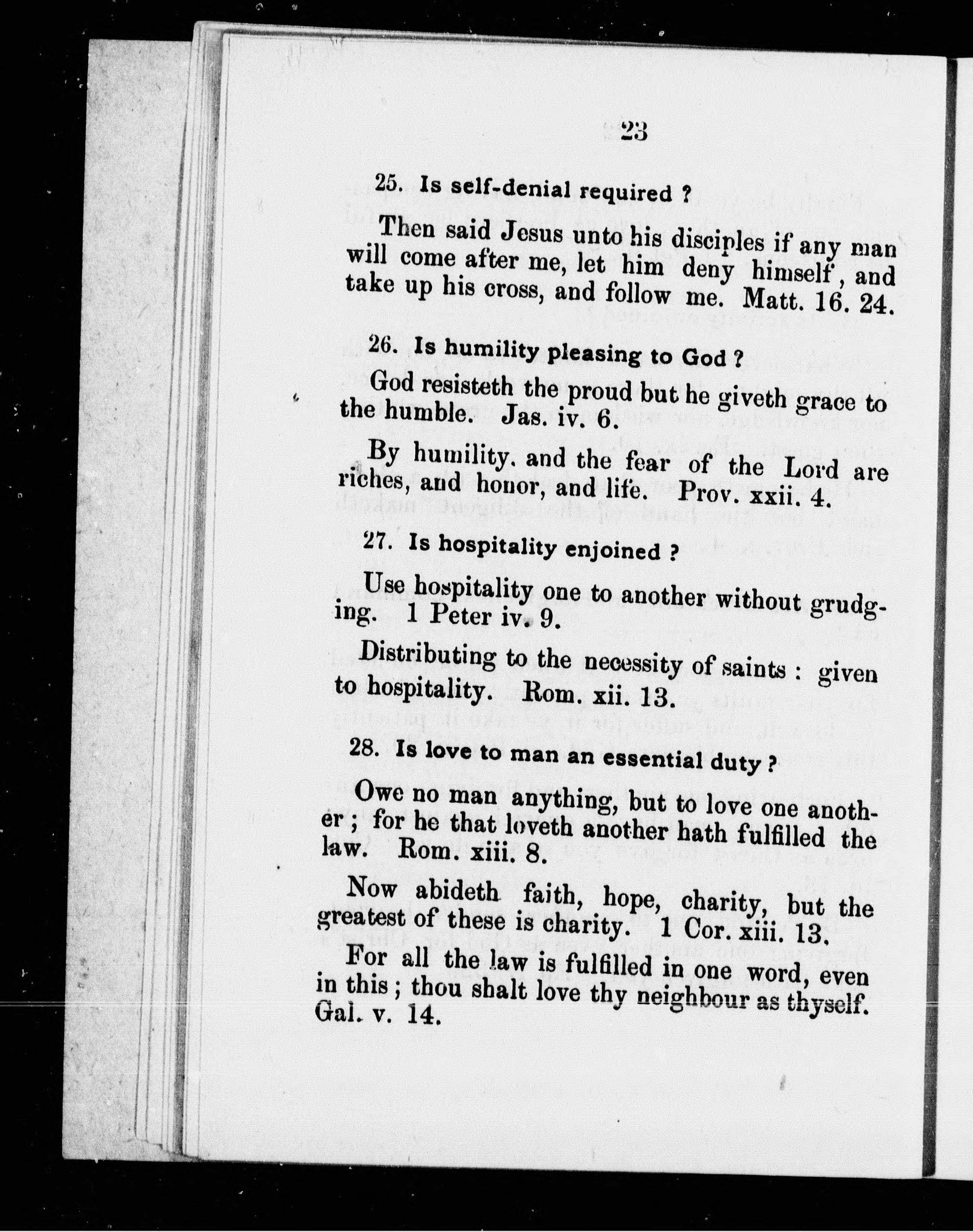 23

25. Is self-denial required ?

Then said Jesus unto his disciples if any man will come after me, let him deny himself, and take up his cross, and follow me. Matt. 16. 24.

26. Is humility pleasing to God ?

God resisteth the proud but he giveth grace to the humble. Jas. iv. 6.

By humility. and the fear of the Lord are riches, and honor, and life. Prov. xxii. 4.

27. Is hospitality enjoined ?

Use hospitality one to another without grudging. 1 Peter iv. 9.

Distributing to the necessity of saints : given to hospitality. Rom. xii. 13.

28. Is love to man an essential duty ?

Owe no man anything, but to love one another ; for he that loveth another hath fulfilled the law. Rom. xiii. 8.

Now abideth faith, hope, charity, but the greatest of these is charity. 1 Cor. xiii. 13.

For all the law is fulfilled in one word, even in this ; thou shalt love thy neighbour as thyself. Gal. v. 14.